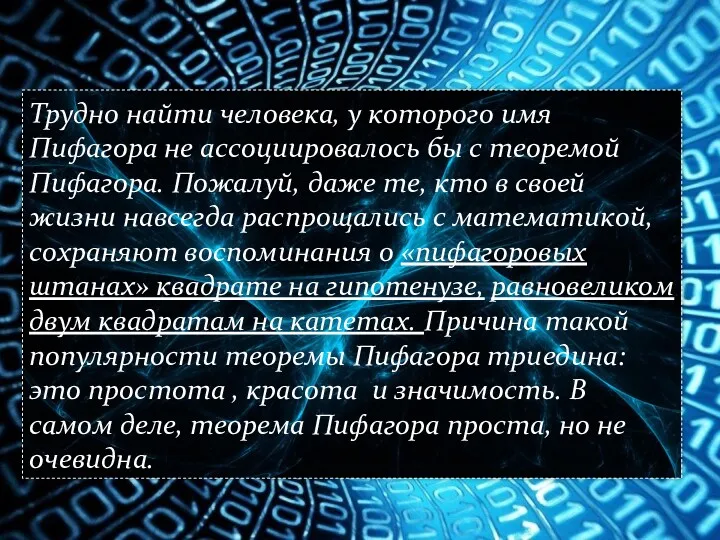 Трудно найти человека, у которого имя Пифагора не ассоциировалось бы с теоремой Пифагора. Пожалуй, даже те, кто в своей жизни навсегда распрощались с математикой, сохраняют воспоминания о «пифагоровых штанах» квадрате на гипотенузе, равновеликом двум квадратам на катетах. Причина такой популярности теоремы Пифагора триедина: это простота , красота  и значимость. В самом деле, теорема Пифагора проста, но не очевидна.